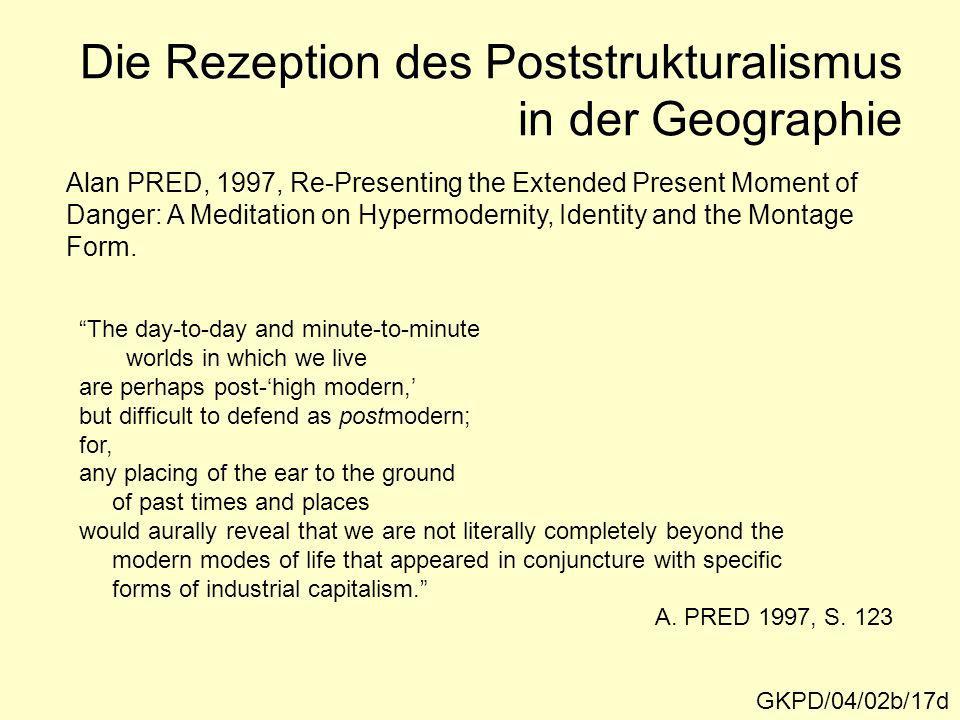 Die Rezeption des Poststrukturalismus in der Geographie

Alan PRED, 1997, Re-Presenting the Extended Present Moment of Danger: A Meditation on Hypermodernity, Identity and the Montage Form.

“The day-to-day and minute-to-minute
worlds in which we live
are perhaps post-‘high modern,’
but difficult to defend as postmodern;
for,
any placing of the ear to the ground
of past times and places
would aurally reveal that we are not literally completely beyond the modern modes of life that appeared in conjuncture with specific forms of industrial capitalism.”

A. PRED 1997, S. 123

GKPD/04/02b/17d